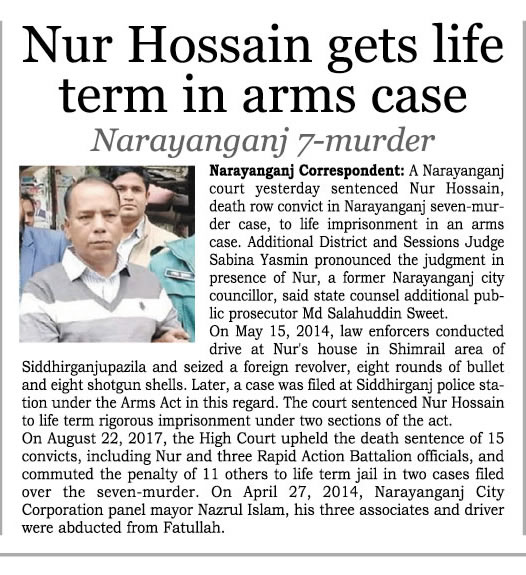 Nur Hossain gets life term in arms case

Narayanganj 7-murder

Narayanganj Correspondent: A Narayanganj court yesterday sentenced Nur Hossain, death row convict in Narayanganj seven-murder case, to life imprisonment in an arms case. Additional District and Sessions Judge Sabina Yasmin pronounced the judgment in presence of Nur, a former Narayanganj city councillor, said state counsel additional public prosecutor Md Salahuddin Sweet.

On May 15, 2014, law enforcers conducted drive at Nur's house in Shimrail area of Siddhirganjupazila and seized a foreign revolver, eight rounds of bullet and eight shotgun shells. Later, a case was filed at Siddhirganj police station under the Arms Act in this regard. The court sentenced Nur Hossain to life term rigorous imprisonment under two sections of the act.

On August 22, 2017, the High Court upheld the death sentence of 15 convicts, including Nur and three Rapid Action Battalion officials, and commuted the penalty of 11 others to life term jail in two cases filed over the seven-murder. On April 27, 2014, Narayanganj City Corporation panel mayor Nazrul Islam, his three associates and driver were abducted from Fatullah.